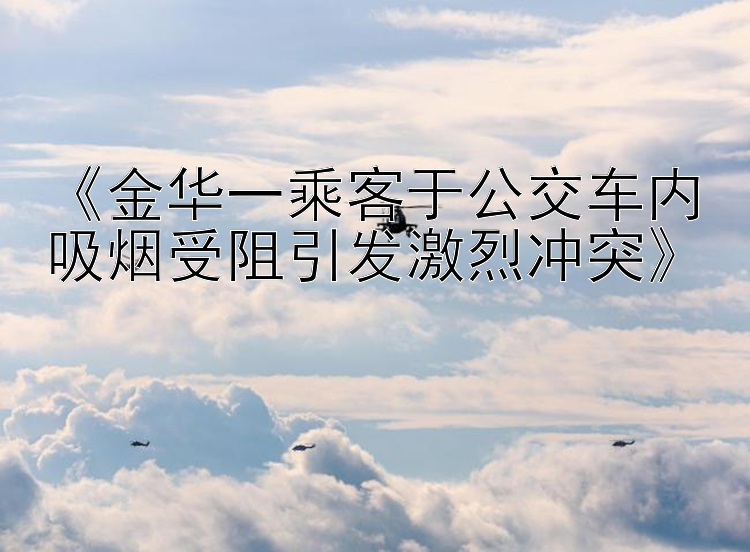 《金华一乘客于公交车内吸烟受阻引发激烈冲突》